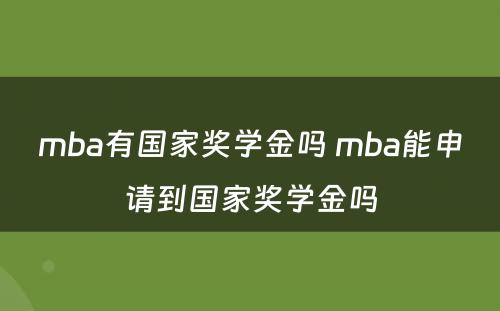 mba有国家奖学金吗 mba能申请到国家奖学金吗